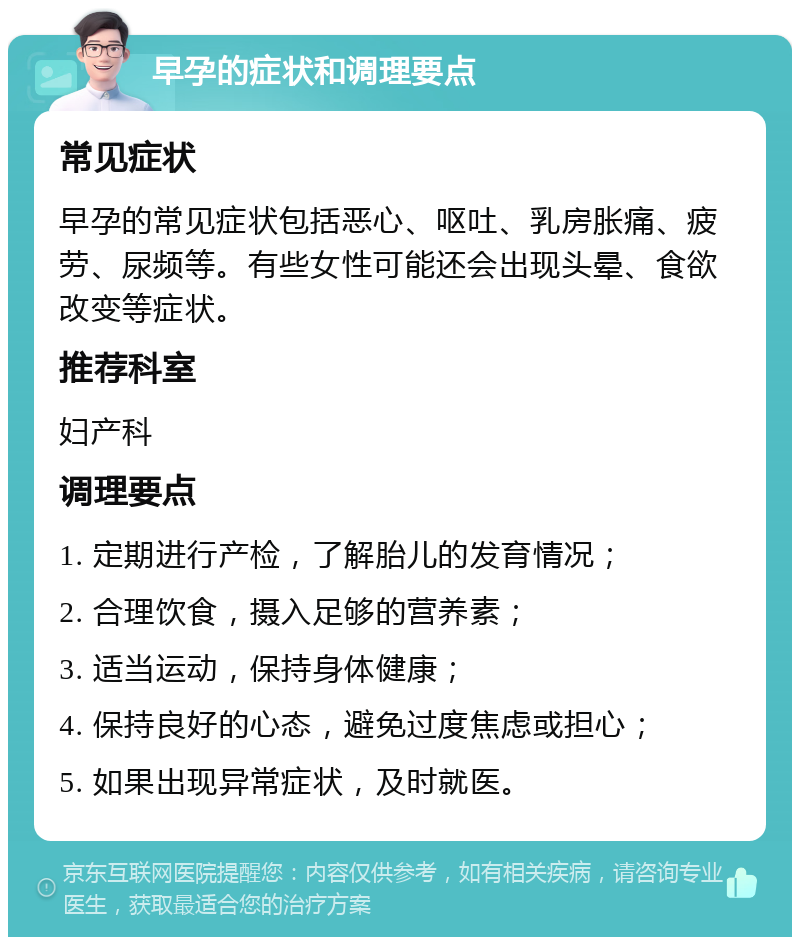 早孕的症状和调理要点

常见症状

早孕的常见症状包括恶心、呕吐、乳房胀痛、疲劳、尿频等。有些女性可能还会出现头晕、食欲改变等症状。

推荐科室

妇产科

调理要点

1. 定期进行产检，了解胎儿的发育情况；

2. 合理饮食，摄入足够的营养素；

3. 适当运动，保持身体健康；

4. 保持良好的心态，避免过度焦虑或担心；

5. 如果出现异常症状，及时就医。

京东互联网医院提醒您：内容仅供参考，如有相关疾病，请咨询专业医生，获取最适合您的治疗方案